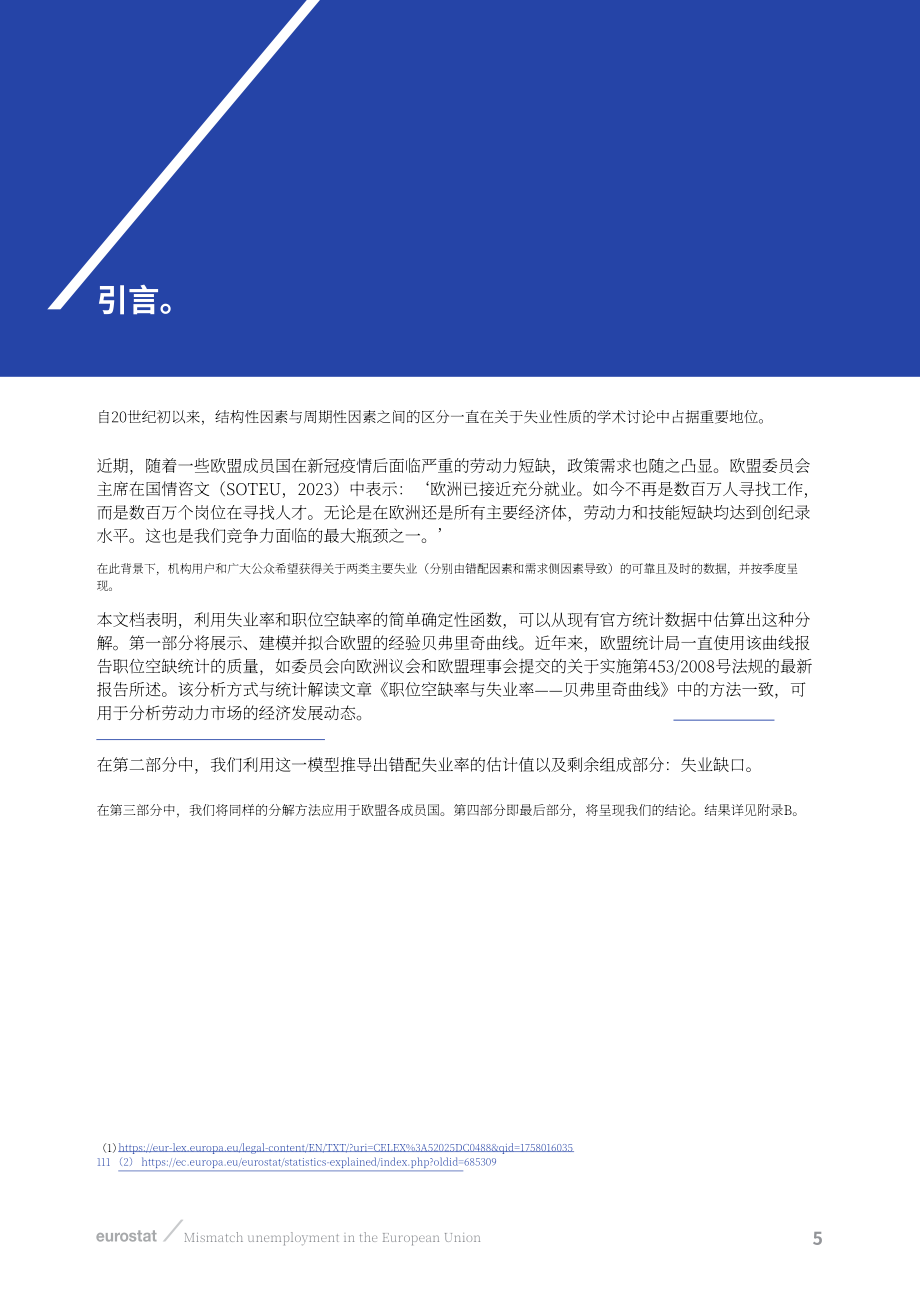 引言。

自20世纪初以来，结构性因素与周期性因素之间的区分一直在关于失业性质的学术讨论中占据重要地位。

近期，随着一些欧盟成员国在新冠疫情后面临严重的劳动力短缺，政策需求也随之凸显。欧盟委员会主席在国情咨文（SOTEU，2023）中表示：‘欧洲已接近充分就业。如今不再是数百万人寻找工作，而是数百万个岗位在寻找人才。无论是在欧洲还是所有主要经济体，劳动力和技能短缺均达到创纪录水平。这也是我们竞争力面临的最大瓶颈之一。’

在此背景下，机构用户和广大公众希望获得关于两类主要失业（分别由错配因素和需求侧因素导致）的可靠且及时的数据，并按季度呈现。

本文档表明，利用失业率和职位空缺率的简单确定性函数，可以从现有官方统计数据中估算出这种分解。第一部分将展示、建模并拟合欧盟的经验贝弗里奇曲线。近年来，欧盟统计局一直使用该曲线报告职位空缺统计的质量，如委员会向欧洲议会和欧盟理事会提交的关于实施第453/2008号法规的最新报告所述。该分析方式与统计解读文章《职位空缺率与失业率——贝弗里奇曲线》中的方法一致，可用于分析劳动力市场的经济发展动态。

在第二部分中，我们利用这一模型推导出错配失业率的估计值以及剩余组成部分：失业缺口。

在第三部分中，我们将同样的分解方法应用于欧盟各成员国。第四部分即最后部分，将呈现我们的结论。结果详见附录B。

(1) https://eur-lex.europa.eu/legal-content/EN/TXT/?uri=CELEX%3A52025DC0488&qid=1758016035
111 (2) https://ec.europa.eu/eurostat/statistics-explained/index.php?oldid=685309

eurostat Mismatch unemployment in the European Union 5